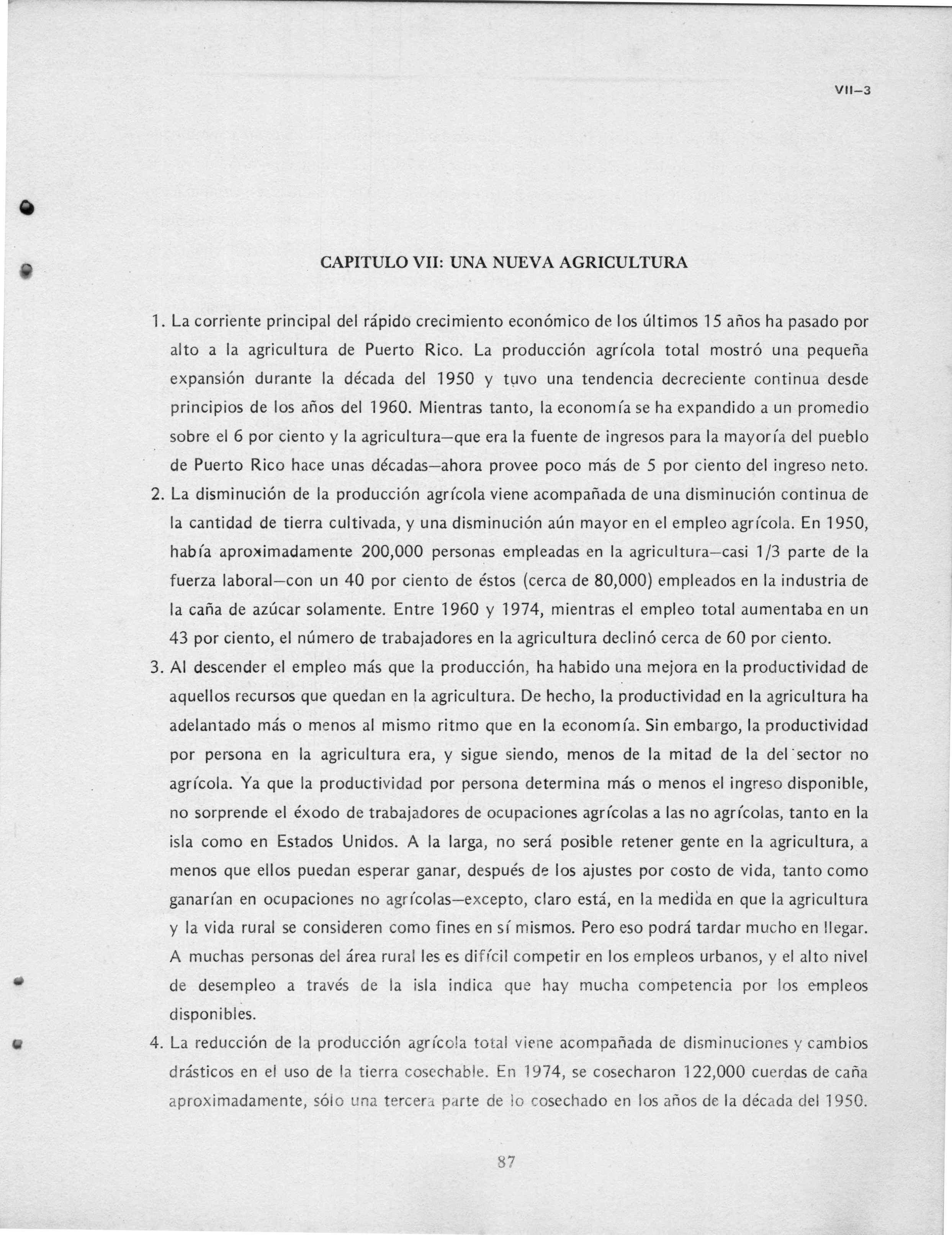 VII–3

CAPITULO VII: UNA NUEVA AGRICULTURA

1. La corriente principal del rápido crecimiento económico de los últimos 15 años ha pasado por alto a la agricultura de Puerto Rico. La producción agrícola total mostró una pequeña expansión durante la década del 1950 y tuvo una tendencia decreciente continua desde principios de los años del 1960. Mientras tanto, la economía se ha expandido a un promedio sobre el 6 por ciento y la agricultura—que era la fuente de ingresos para la mayoría del pueblo de Puerto Rico hace unas décadas—ahora provee poco más de 5 por ciento del ingreso neto.

2. La disminución de la producción agrícola viene acompañada de una disminución continua de la cantidad de tierra cultivada, y una disminución aún mayor en el empleo agrícola. En 1950, había aproximadamente 200,000 personas empleadas en la agricultura—casi 1/3 parte de la fuerza laboral—con un 40 por ciento de éstos (cerca de 80,000) empleados en la industria de la caña de azúcar solamente. Entre 1960 y 1974, mientras el empleo total aumentaba en un 43 por ciento, el número de trabajadores en la agricultura declinó cerca de 60 por ciento.

3. Al descender el empleo más que la producción, ha habido una mejora en la productividad de aquellos recursos que quedan en la agricultura. De hecho, la productividad en la agricultura ha adelantado más o menos al mismo ritmo que en la economía. Sin embargo, la productividad por persona en la agricultura era, y sigue siendo, menos de la mitad de la del sector no agrícola. Ya que la productividad por persona determina más o menos el ingreso disponible, no sorprende el éxodo de trabajadores de ocupaciones agrícolas a las no agrícolas, tanto en la isla como en Estados Unidos. A la larga, no será posible retener gente en la agricultura, a menos que ellos puedan esperar ganar, después de los ajustes por costo de vida, tanto como ganarían en ocupaciones no agrícolas—excepto, claro está, en la medida en que la agricultura y la vida rural se consideren como fines en sí mismos. Pero eso podrá tardar mucho en llegar. A muchas personas del área rural les es difícil competir en los empleos urbanos, y el alto nivel de desempleo a través de la isla indica que hay mucha competencia por los empleos disponibles.

4. La reducción de la producción agrícola total viene acompañada de disminuciones y cambios drásticos en el uso de la tierra cosechable. En 1974, se cosecharon 122,000 cuerdas de caña aproximadamente, sólo una tercera parte de lo cosechado en los años de la década del 1950.

87